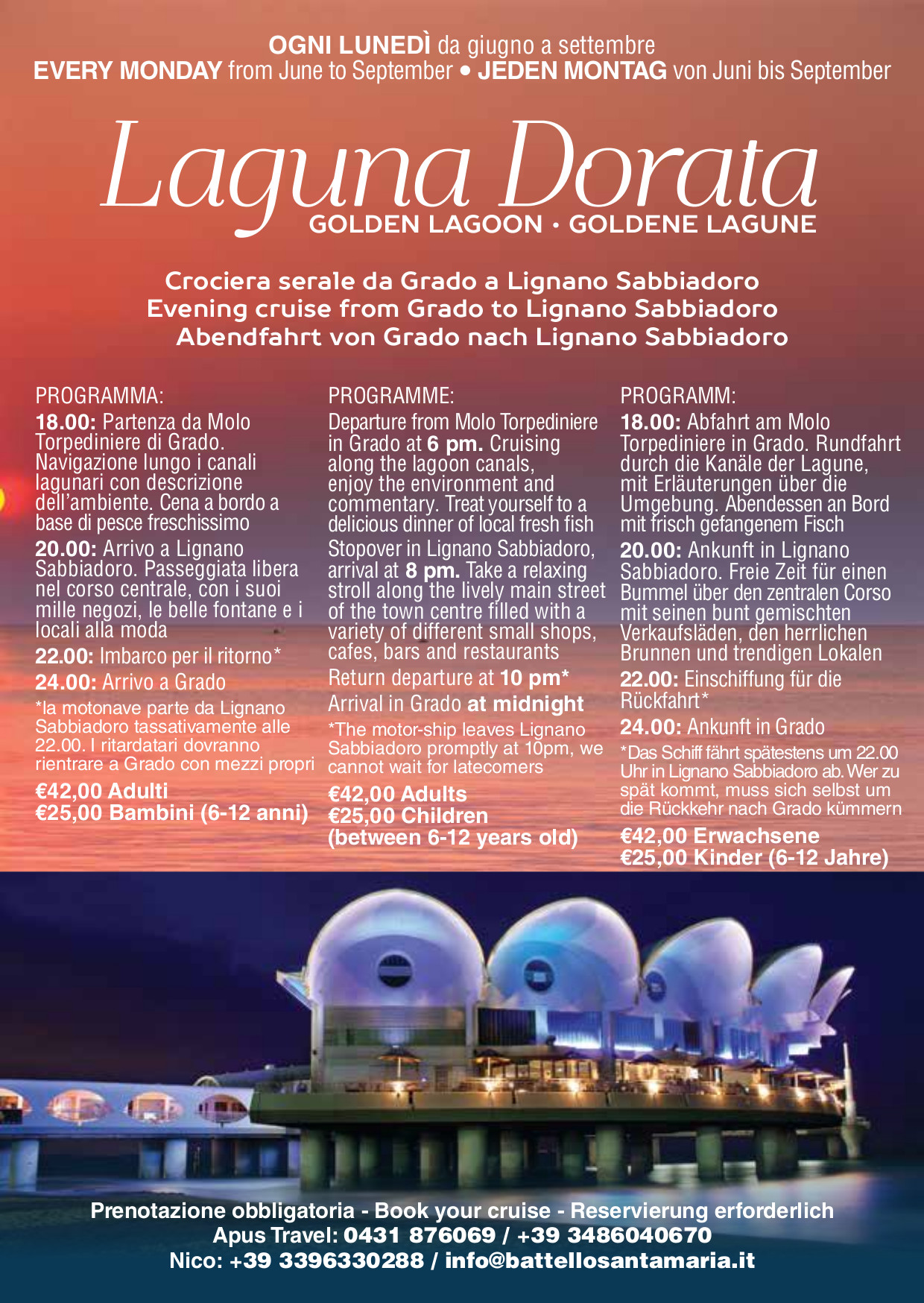 OGNI LUNEDÌ da giugno a settembre
EVERY MONDAY from June to September • JEDEN MONTAG von Juni bis September

Laguna Dorata
GOLDEN LAGOON · GOLDENE LAGUNE

Crociera serale da Grado a Lignano Sabbiadoro
Evening cruise from Grado to Lignano Sabbiadoro
Abendfahrt von Grado nach Lignano Sabbiadoro

PROGRAMMA:
18.00: Partenza da Molo Torpediniere di Grado. Navigazione lungo i canali lagunari con descrizione dell'ambiente. Cena a bordo a base di pesce freschissimo
20.00: Arrivo a Lignano Sabbiadoro. Passeggiata libera nel corso centrale, con i suoi mille negozi, le belle fontane e i locali alla moda
22.00: Imbarco per il ritorno*
24.00: Arrivo a Grado
*la motonave parte da Lignano Sabbiadoro tassativamente alle 22.00. I ritardatari dovranno rientrare a Grado con mezzi propri
€42,00 Adulti
€25,00 Bambini (6-12 anni)

PROGRAMME:
Departure from Molo Torpediniere in Grado at 6 pm. Cruising along the lagoon canals, enjoy the environment and commentary. Treat yourself to a delicious dinner of local fresh fish
Stopover in Lignano Sabbiadoro, arrival at 8 pm. Take a relaxing stroll along the lively main street of the town centre filled with a variety of different small shops, cafes, bars and restaurants
Return departure at 10 pm*
Arrival in Grado at midnight
*The motor-ship leaves Lignano Sabbiadoro promptly at 10pm, we cannot wait for latecomers
€42,00 Adults
€25,00 Children (between 6-12 years old)

PROGRAMM:
18.00: Abfahrt am Molo Torpediniere in Grado. Rundfahrt durch die Kanäle der Lagune, mit Erläuterungen über die Umgebung. Abendessen an Bord mit frisch gefangenem Fisch
20.00: Ankunft in Lignano Sabbiadoro. Freie Zeit für einen Bummel über den zentralen Corso mit seinen bunt gemischten Verkaufsläden, den herrlichen Brunnen und trendigen Lokalen
22.00: Einschiffung für die Rückfahrt*
24.00: Ankunft in Grado
*Das Schiff fährt spätestens um 22.00 Uhr in Lignano Sabbiadoro ab. Wer zu spät kommt, muss sich selbst um die Rückkehr nach Grado kümmern
€42,00 Erwachsene
€25,00 Kinder (6-12 Jahre)

Prenotazione obbligatoria - Book your cruise - Reservierung erforderlich
Apus Travel: 0431 876069 / +39 3486040670
Nico: +39 3396330288 / info@battellosantamaria.it